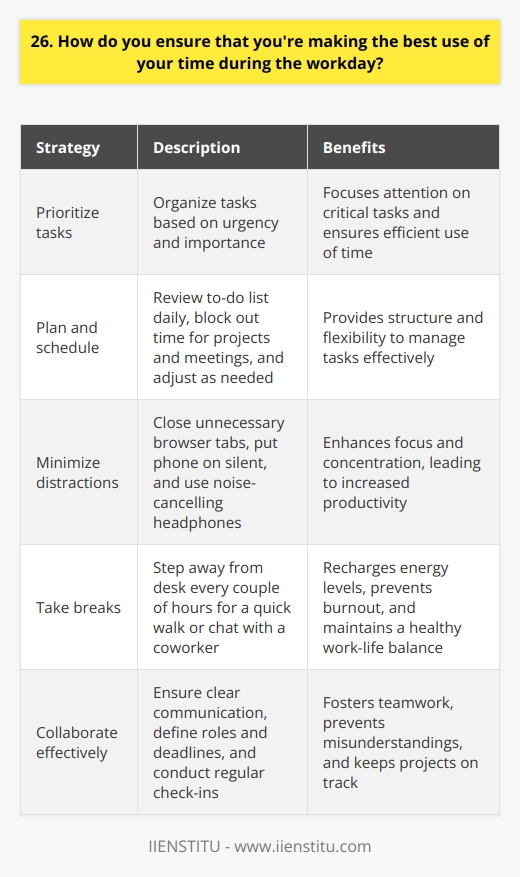 26. How do you ensure that you're making the best use of your time during the workday?

| Strategy | Description | Benefits |
|---|---|---|
| Prioritize tasks | Organize tasks based on urgency and importance | Focuses attention on critical tasks and ensures efficient use of time |
| Plan and schedule | Review to-do list daily, block out time for projects and meetings, and adjust as needed | Provides structure and flexibility to manage tasks effectively |
| Minimize distractions | Close unnecessary browser tabs, put phone on silent, and use noise-cancelling headphones | Enhances focus and concentration, leading to increased productivity |
| Take breaks | Step away from desk every couple of hours for a quick walk or chat with a coworker | Recharges energy levels, prevents burnout, and maintains a healthy work-life balance |
| Collaborate effectively | Ensure clear communication, define roles and deadlines, and conduct regular check-ins | Fosters teamwork, prevents misunderstandings, and keeps projects on track |

IIENSTITU - www.iienstitu.com